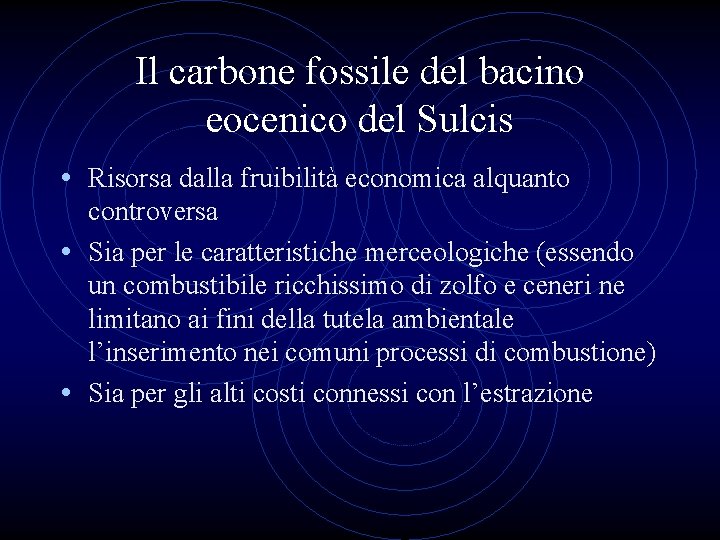 Il carbone fossile del bacino eocenico del Sulcis

• Risorsa dalla fruibilità economica alquanto controversa
• Sia per le caratteristiche merceologiche (essendo un combustibile ricchissimo di zolfo e ceneri ne limitano ai fini della tutela ambientale l’inserimento nei comuni processi di combustione)
• Sia per gli alti costi connessi con l’estrazione